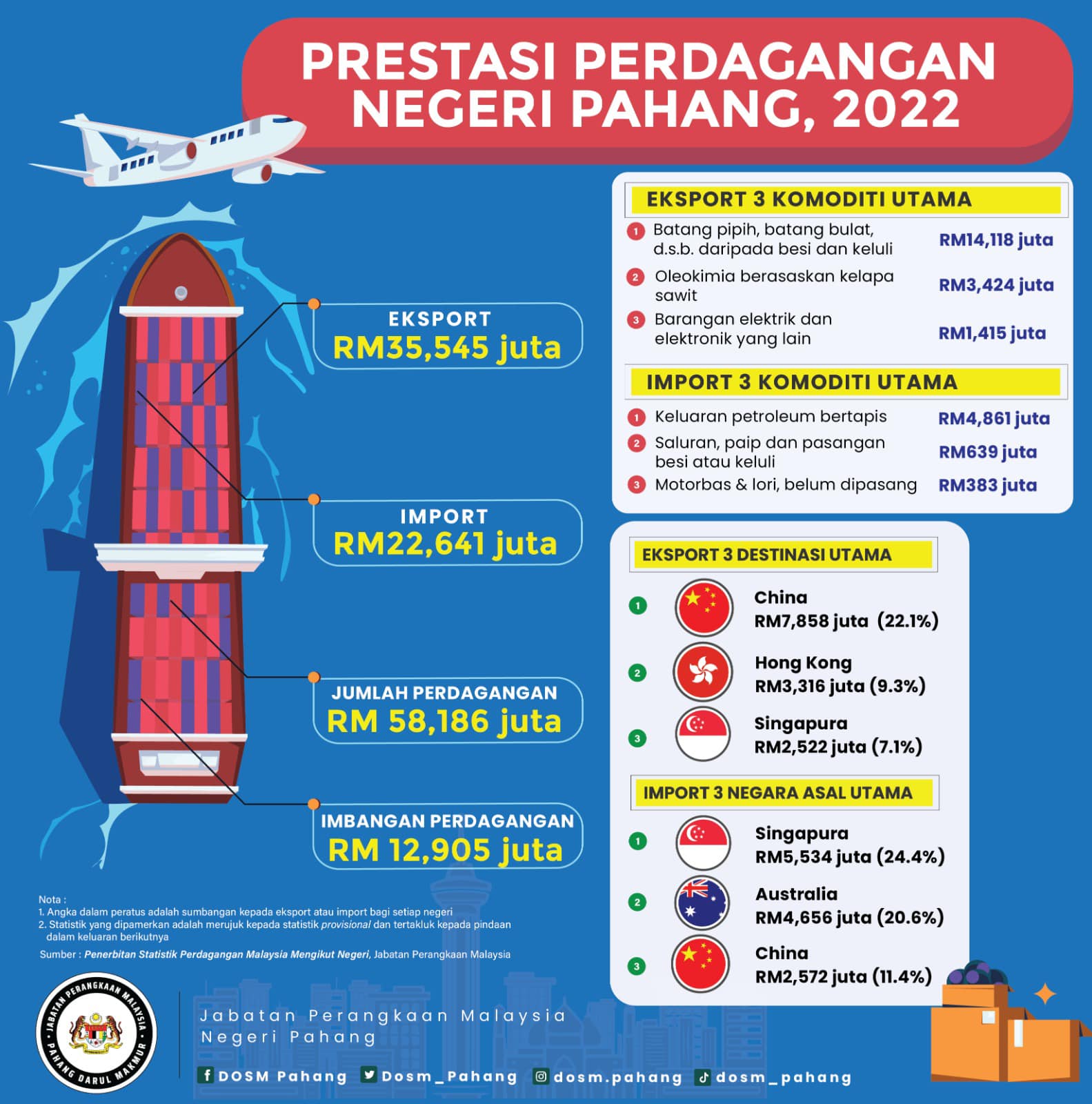 PRESTASI PERDAGANGAN NEGERI PAHANG, 2022

EKSPORT
RM35,545 juta

IMPORT
RM22,641 juta

JUMLAH PERDAGANGAN
RM 58,186 juta

IMBANGAN PERDAGANGAN
RM 12,905 juta

EKSPORT 3 KOMODITI UTAMA
1 Batang pipih, batang bulat, d.s.b. daripada besi dan keluli RM14,118 juta
2 Oleokimia berasaskan kelapa sawit RM3,424 juta
3 Barangan elektrik dan elektronik yang lain RM1,415 juta

IMPORT 3 KOMODITI UTAMA
1 Keluaran petroleum bertapis RM4,861 juta
2 Saluran, paip dan pasangan besi atau keluli RM639 juta
3 Motorbas & lori, belum dipasang RM383 juta

EKSPORT 3 DESTINASI UTAMA
1 China RM7,858 juta (22.1%)
2 Hong Kong RM3,316 juta (9.3%)
3 Singapura RM2,522 juta (7.1%)

IMPORT 3 NEGARA ASAL UTAMA
1 Singapura RM5,534 juta (24.4%)
2 Australia RM4,656 juta (20.6%)
3 China RM2,572 juta (11.4%)

Nota :
1. Angka dalam peratus adalah sumbangan kepada eksport atau import bagi setiap negeri
2. Statistik yang dipamerkan adalah merujuk kepada statistik provisional dan tertakluk kepada pindaan dalam keluaran berikutnya
Sumber : Penerbitan Statistik Perdagangan Malaysia Mengikut Negeri, Jabatan Perangkaan Malaysia

JABATAN PERANGKAAN MALAYSIA PAHANG DARUL MAKMUR

Jabatan Perangkaan Malaysia
Negeri Pahang

DOSM Pahang Dosm_Pahang dosm.pahang dosm_pahang